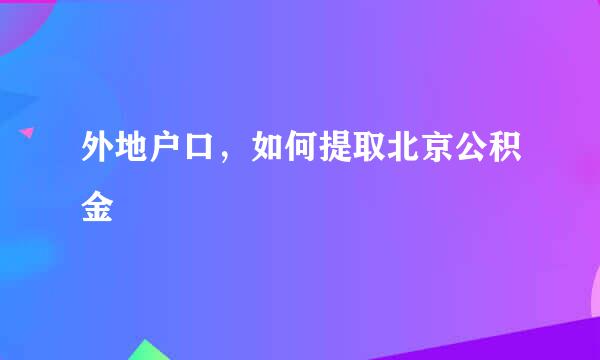 外地户口，如何提取北京公积金